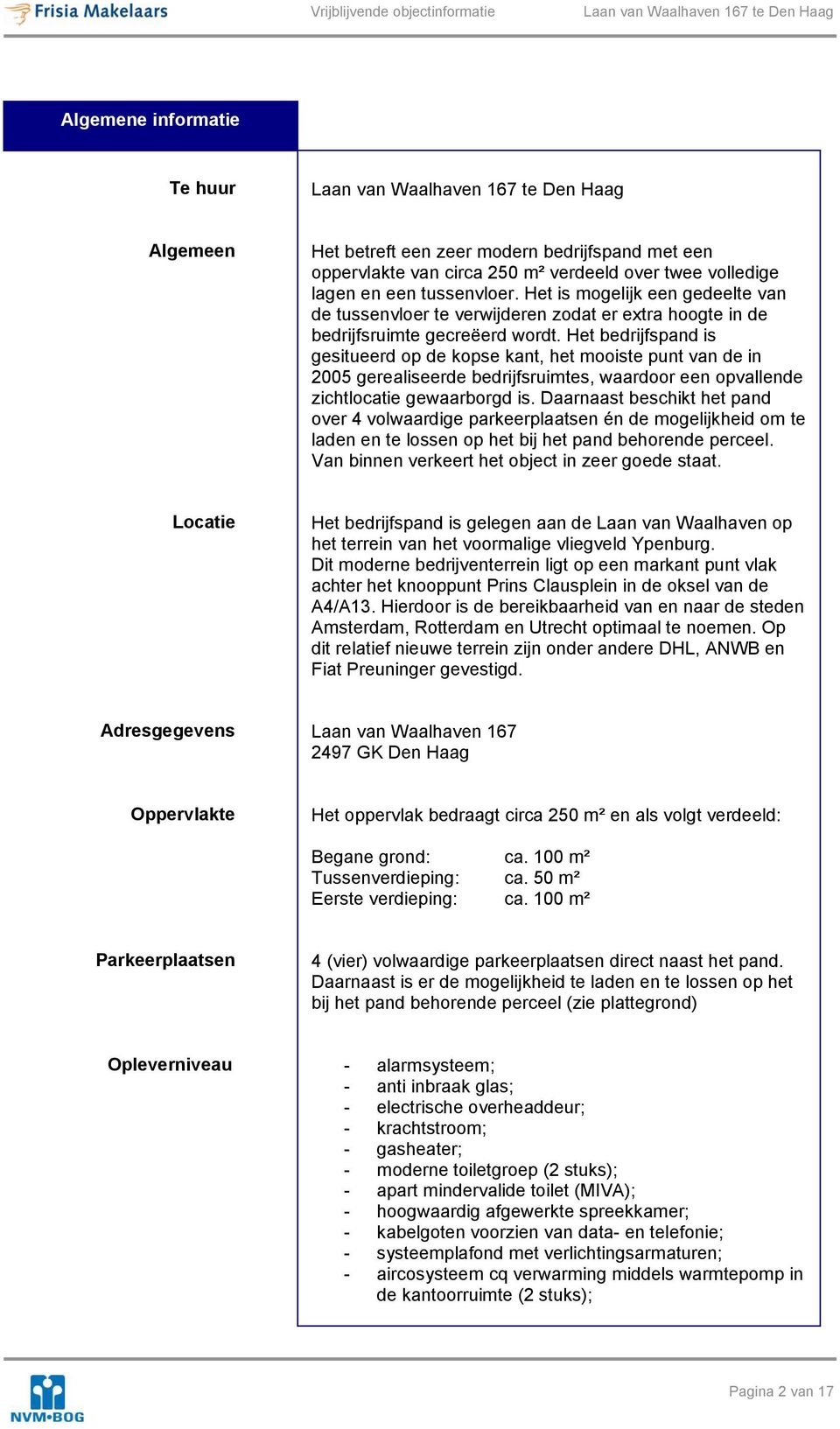 Frisia Makelaars Vrijblijvende objectinformatie Laan van Waalhaven 167 te Den Haag

Algemene informatie

Te huur

Laan van Waalhaven 167 te Den Haag

Algemeen

Het betreft een zeer modern bedrijfspand met een oppervlakte van circa 250 m² verdeeld over twee volledige lagen en een tussenvloer. Het is mogelijk een gedeelte van de tussenvloer te verwijderen zodat er extra hoogte in de bedrijfsruimte gecreëerd wordt. Het bedrijfspand is gesitueerd op de kopse kant, het mooiste punt van de in 2005 gerealiseerde bedrijfsruimtes, waardoor een opvallende zichtlocatie gewaarborgd is. Daarnaast beschikt het pand over 4 volwaardige parkeerplaatsen én de mogelijkheid om te laden en te lossen op het bij het pand behorende perceel. Van binnen verkeert het object in zeer goede staat.

Locatie

Het bedrijfspand is gelegen aan de Laan van Waalhaven op het terrein van het voormalige vliegveld Ypenburg. Dit moderne bedrijventerrein ligt op een markant punt vlak achter het knooppunt Prins Clausplein in de oksel van de A4/A13. Hierdoor is de bereikbaarheid van en naar de steden Amsterdam, Rotterdam en Utrecht optimaal te noemen. Op dit relatief nieuwe terrein zijn onder andere DHL, ANWB en Fiat Preuninger gevestigd.

Adresgegevens

Laan van Waalhaven 167
2497 GK Den Haag

Oppervlakte

Het oppervlak bedraagt circa 250 m² en als volgt verdeeld:

Begane grond: ca. 100 m²
Tussenverdieping: ca. 50 m²
Eerste verdieping: ca. 100 m²

Parkeerplaatsen

4 (vier) volwaardige parkeerplaatsen direct naast het pand. Daarnaast is er de mogelijkheid te laden en te lossen op het bij het pand behorende perceel (zie plattegrond)

Opleverniveau

- alarmsysteem;
- anti inbraak glas;
- electrische overheaddeur;
- krachtstroom;
- gasheater;
- moderne toiletgroep (2 stuks);
- apart mindervalide toilet (MIVA);
- hoogwaardig afgewerkte spreekkamer;
- kabelgoten voorzien van data- en telefonie;
- systeemplafond met verlichtingsarmaturen;
- aircosysteem cq verwarming middels warmtepomp in de kantoorruimte (2 stuks);

NVM•BOG

Pagina 2 van 17